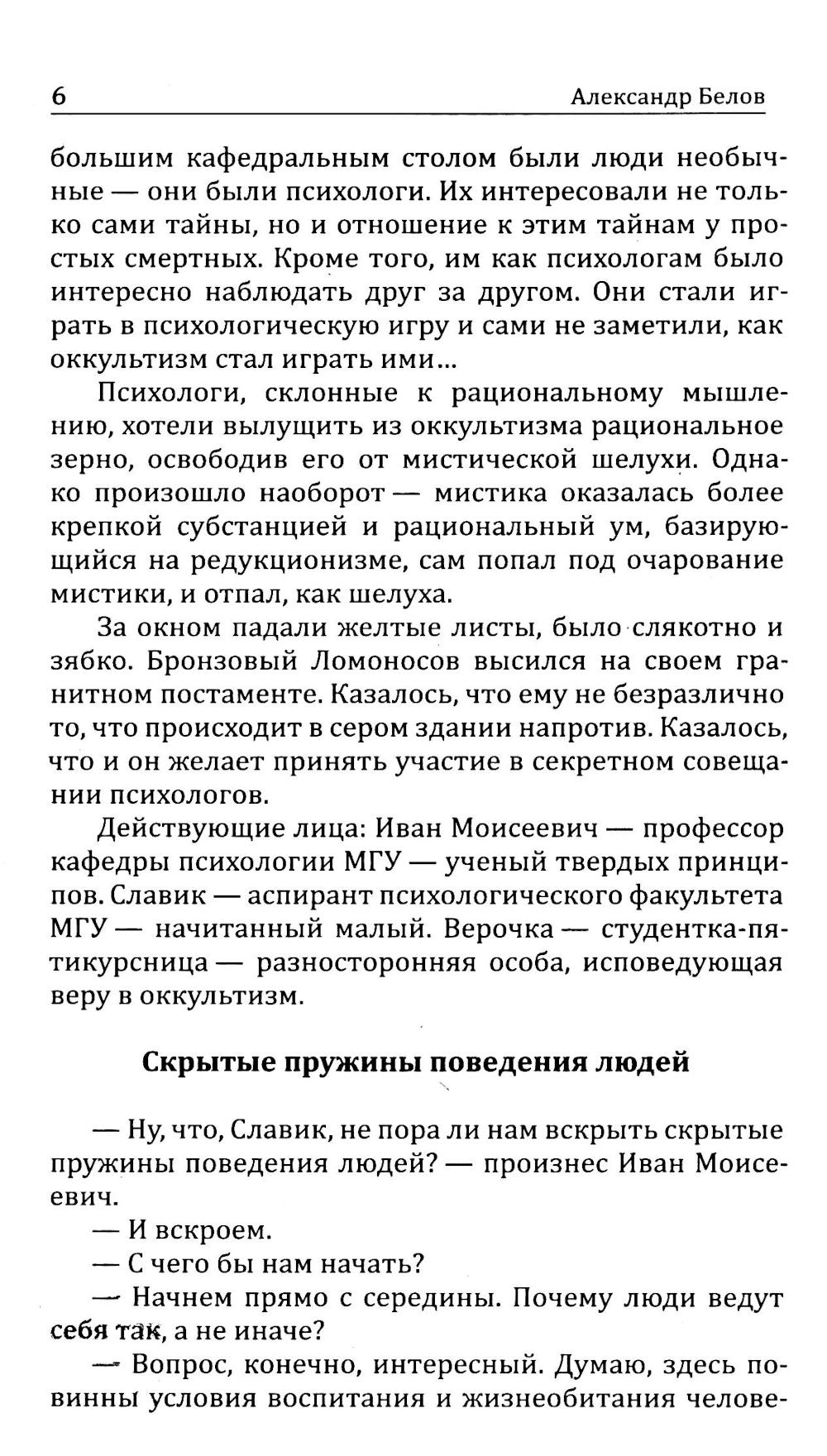 6 Александр Белов

большим кафедральным столом были люди необычные — они были психологи. Их интересовали не только сами тайны, но и отношение к этим тайнам у простых смертных. Кроме того, им как психологам было интересно наблюдать друг за другом. Они стали играть в психологическую игру и сами не заметили, как оккультизм стал играть ими...

Психологи, склонные к рациональному мышлению, хотели вылущить из оккультизма рациональное зерно, освободив его от мистической шелухи. Однако произошло наоборот — мистика оказалась более крепкой субстанцией и рациональный ум, базирующийся на редукционизме, сам попал под очарование мистики, и отпал, как шелуха.

За окном падали желтые листы, было слякотно и зябко. Бронзовый Ломоносов высился на своем гранитном постаменте. Казалось, что ему не безразлично то, что происходит в сером здании напротив. Казалось, что и он желает принять участие в секретном совещании психологов.

Действующие лица: Иван Моисеевич — профессор кафедры психологии МГУ — ученый твердых принципов. Славик — аспирант психологического факультета МГУ — начитанный малый. Верочка — студентка-пятикурсница — разносторонняя особа, исповедующая веру в оккультизм.

Скрытые пружины поведения людей

— Ну, что, Славик, не пора ли нам вскрыть скрытые пружины поведения людей? — произнес Иван Моисеевич.

— И вскроем.

— С чего бы нам начать?

— Начнем прямо с середины. Почему люди ведут себя так, а не иначе?

— Вопрос, конечно, интересный. Думаю, здесь повинны условия воспитания и жизнеобитания челове-